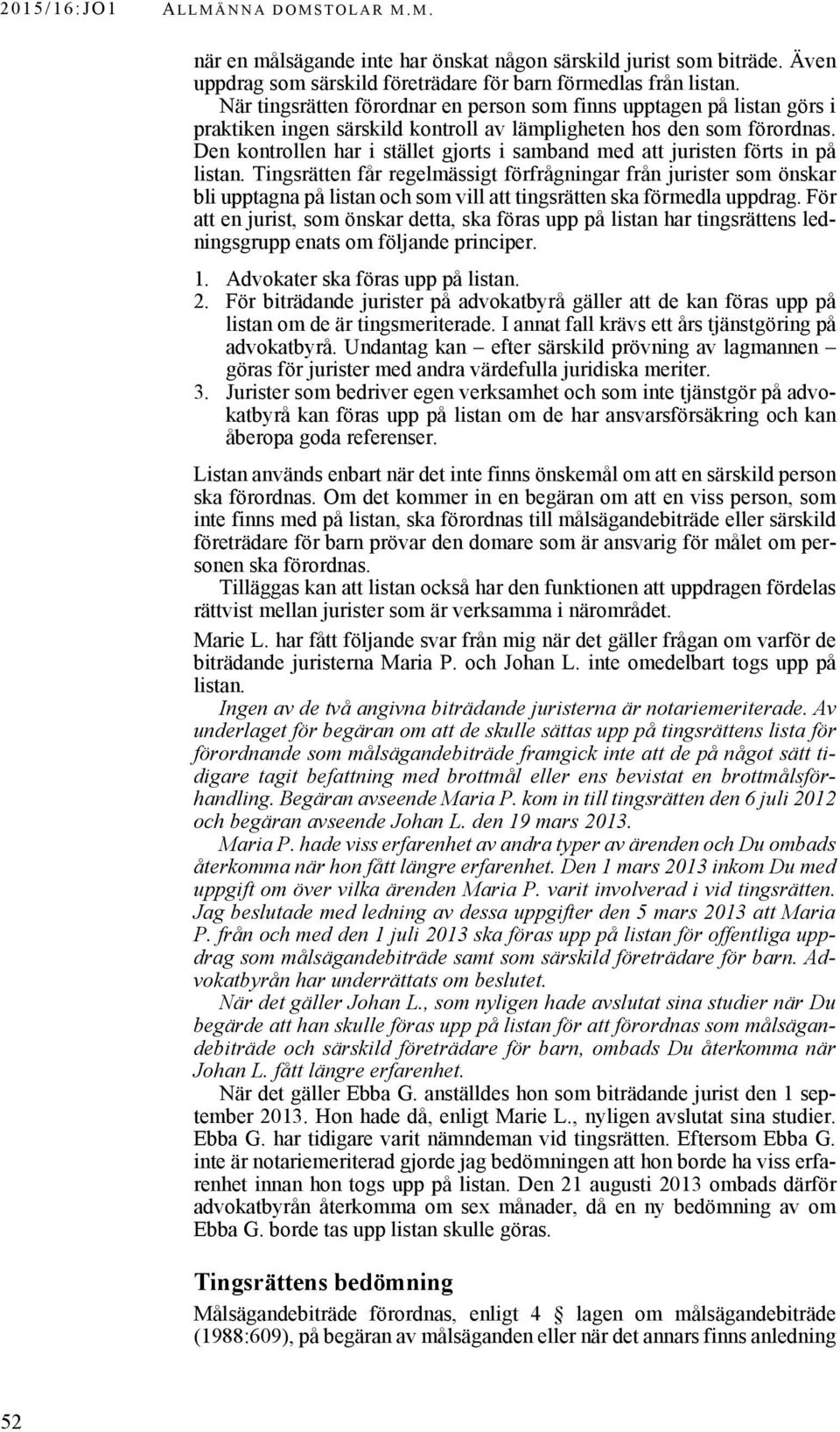 2015/16:JO1 ALLMÄNNA DOMSTOLAR M.M.

när en målsägande inte har önskat någon särskild jurist som biträde. Även uppdrag som särskild företrädare för barn förmedlas från listan.

När tingsrätten förordnar en person som finns upptagen på listan görs i praktiken ingen särskild kontroll av lämpligheten hos den som förordnas. Den kontrollen har i stället gjorts i samband med att juristen förts in på listan. Tingsrätten får regelmässigt förfrågningar från jurister som önskar bli upptagna på listan och som vill att tingsrätten ska förmedla uppdrag. För att en jurist, som önskar detta, ska föras upp på listan har tingsrättens ledningsgrupp enats om följande principer.

1. Advokater ska föras upp på listan.
2. För biträdande jurister på advokatbyrå gäller att de kan föras upp på listan om de är tingsmeriterade. I annat fall krävs ett års tjänstgöring på advokatbyrå. Undantag kan – efter särskild prövning av lagmannen – göras för jurister med andra värdefulla juridiska meriter.
3. Jurister som bedriver egen verksamhet och som inte tjänstgör på advokatbyrå kan föras upp på listan om de har ansvarsförsäkring och kan åberopa goda referenser.

Listan används enbart när det inte finns önskemål om att en särskild person ska förordnas. Om det kommer in en begäran om att en viss person, som inte finns med på listan, ska förordnas till målsägandebiträde eller särskild företrädare för barn prövar den domare som är ansvarig för målet om personen ska förordnas.

Tilläggas kan att listan också har den funktionen att uppdragen fördelas rättvist mellan jurister som är verksamma i närområdet.

Marie L. har fått följande svar från mig när det gäller frågan om varför de biträdande juristerna Maria P. och Johan L. inte omedelbart togs upp på listan.

Ingen av de två angivna biträdande juristerna är notariemeriterade. Av underlaget för begäran om att de skulle sättas upp på tingsrättens lista för förordnande som målsägandebiträde framgick inte att de på något sätt tidigare tagit befattning med brottmål eller ens bevistat en brottmålsförhandling. Begäran avseende Maria P. kom in till tingsrätten den 6 juli 2012 och begäran avseende Johan L. den 19 mars 2013.

Maria P. hade viss erfarenhet av andra typer av ärenden och Du ombads återkomma när hon fått längre erfarenhet. Den 1 mars 2013 inkom Du med uppgift om över vilka ärenden Maria P. varit involverad i vid tingsrätten. Jag beslutade med ledning av dessa uppgifter den 5 mars 2013 att Maria P. från och med den 1 juli 2013 ska föras upp på listan för offentliga uppdrag som målsägandebiträde samt som särskild företrädare för barn. Advokatbyrån har underrättats om beslutet.

När det gäller Johan L., som nyligen hade avslutat sina studier när Du begärde att han skulle föras upp på listan för att förordnas som målsägandebiträde och särskild företrädare för barn, ombads Du återkomma när Johan L. fått längre erfarenhet.

När det gäller Ebba G. anställdes hon som biträdande jurist den 1 september 2013. Hon hade då, enligt Marie L., nyligen avslutat sina studier. Ebba G. har tidigare varit nämndeman vid tingsrätten. Eftersom Ebba G. inte är notariemeriterad gjorde jag bedömningen att hon borde ha viss erfarenhet innan hon togs upp på listan. Den 21 augusti 2013 ombads därför advokatbyrån återkomma om sex månader, då en ny bedömning av om Ebba G. borde tas upp listan skulle göras.

Tingsrättens bedömning

Målsägandebiträde förordnas, enligt 4 § lagen om målsägandebiträde (1988:609), på begäran av målsäganden eller när det annars finns anledning

52